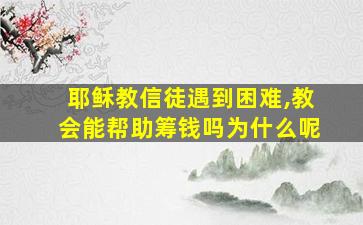 耶稣教信徒遇到困难,教会能帮助筹钱吗为什么呢